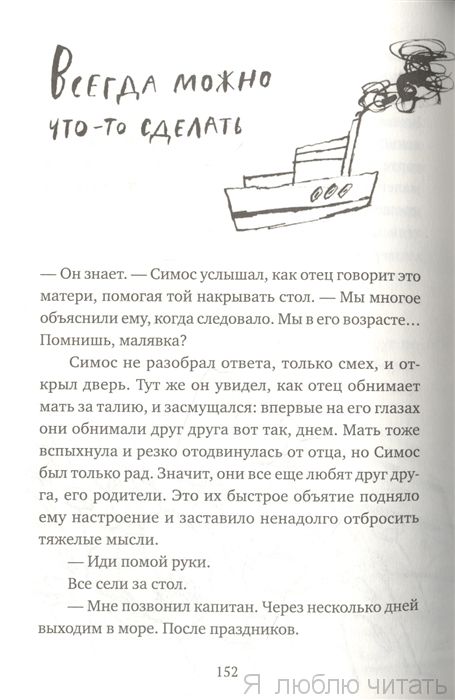 Всегда можно что-то сделать

— Он знает. — Симос услышал, как отец говорит это матери, помогая той накрывать стол. — Мы многое объяснили ему, когда следовало. Мы в его возрасте... Помнишь, малявка?

Симос не разобрал ответа, только смех, и открыл дверь. Тут же он увидел, как отец обнимает мать за талию, и засмущался: впервые на его глазах они обнимали друг друга вот так, днем. Мать тоже вспыхнула и резко отодвинулась от отца, но Симос был только рад. Значит, они все еще любят друг друга, его родители. Это их быстрое объятие подняло ему настроение и заставило ненадолго отбросить тяжелые мысли.

— Иди помой руки.

Все сели за стол.

— Мне позвонил капитан. Через несколько дней выходим в море. После праздников.

152

Я люблю читать